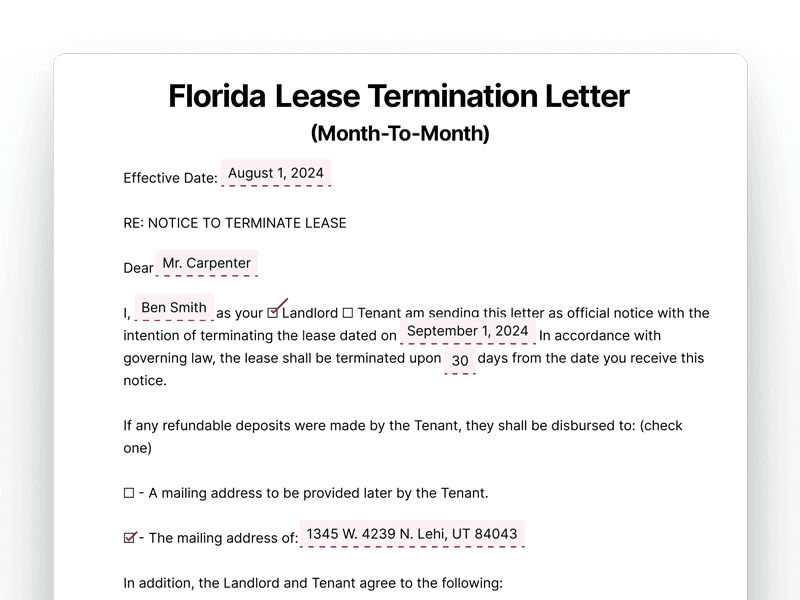 Florida Lease Termination Letter
(Month-To-Month)

Effective Date: August 1, 2024

RE: NOTICE TO TERMINATE LEASE

Dear Mr. Carpenter

I, Ben Smith as your ☑ Landlord ☐ Tenant am sending this letter as official notice with the intention of terminating the lease dated on September 1, 2024 In accordance with governing law, the lease shall be terminated upon 30 days from the date you receive this notice.

If any refundable deposits were made by the Tenant, they shall be disbursed to: (check one)

☐ - A mailing address to be provided later by the Tenant.

☑ - The mailing address of: 1345 W. 4239 N. Lehi, UT 84043

In addition, the Landlord and Tenant agree to the following: